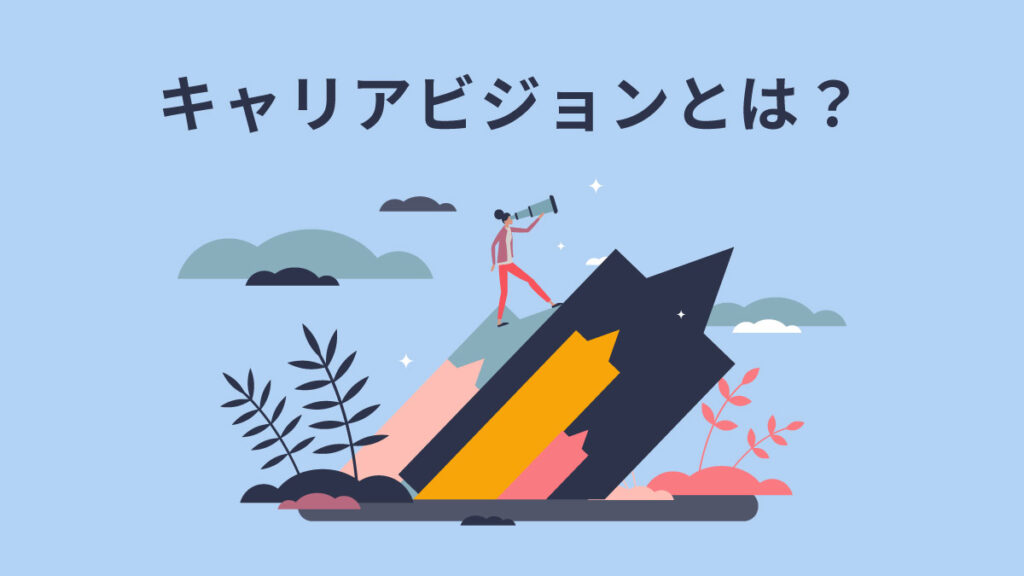 キャリアビジョンとは？